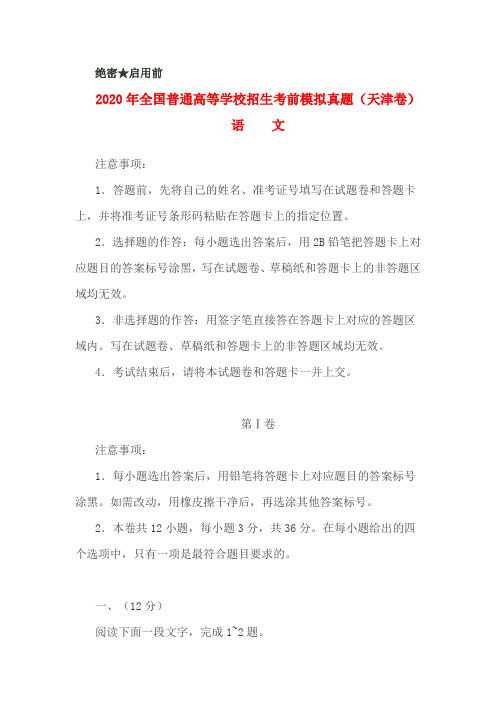 绝密★启用前

2020年全国普通高等学校招生考前模拟真题（天津卷）

语　文

注意事项：

1．答题前，先将自己的姓名、准考证号填写在试题卷和答题卡上，并将准考证号条形码粘贴在答题卡上的指定位置。

2．选择题的作答：每小题选出答案后，用2B铅笔把答题卡上对应题目的答案标号涂黑，写在试题卷、草稿纸和答题卡上的非答题区域均无效。

3．非选择题的作答：用签字笔直接答在答题卡上对应的答题区域内。写在试题卷、草稿纸和答题卡上的非答题区域均无效。

4．考试结束后，请将本试题卷和答题卡一并上交。

第Ⅰ卷

注意事项：

1．每小题选出答案后，用铅笔将答题卡上对应题目的答案标号涂黑。如需改动，用橡皮擦干净后，再选涂其他答案标号。

2．本卷共12小题，每小题3分，共36分。在每小题给出的四个选项中，只有一项是最符合题目要求的。

一、（12分）

阅读下面一段文字，完成1~2题。